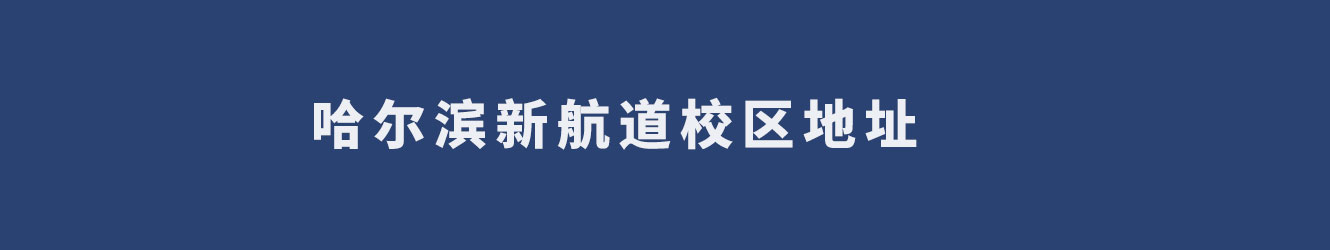 哈尔滨新航道校区地址